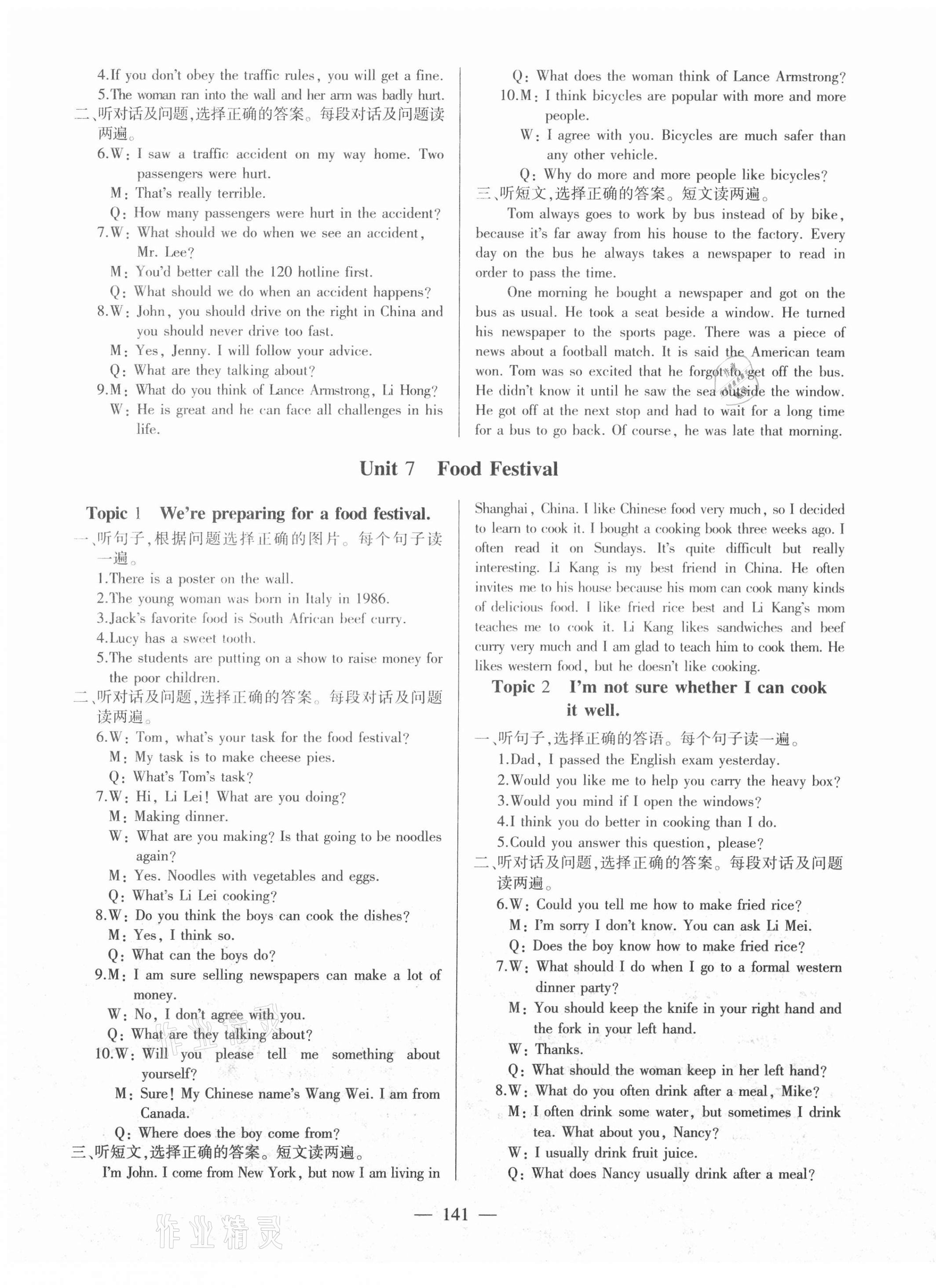 4.If you don't obey the traffic rules, you will get a fine.
5.The woman ran into the wall and her arm was badly hurt.
二、听对话及问题,选择正确的答案。每段对话及问题读两遍。
6.W: I saw a traffic accident on my way home. Two passengers were hurt.
M: That's really terrible.
Q: How many passengers were hurt in the accident?
7.W: What should we do when we see an accident, Mr. Lee?
M: You'd better call the 120 hotline first.
Q: What should we do when an accident happens?
8.W: John, you should drive on the right in China and you should never drive too fast.
M: Yes, Jenny. I will follow your advice.
Q: What are they talking about?
9.M: What do you think of Lance Armstrong, Li Hong?
W: He is great and he can face all challenges in his life.
Q: What does the woman think of Lance Armstrong?
10.M: I think bicycles are popular with more and more people.
W: I agree with you. Bicycles are much safer than any other vehicle.
Q: Why do more and more people like bicycles?
三、听短文,选择正确的答案。短文读两遍。
Tom always goes to work by bus instead of by bike, because it's far away from his house to the factory. Every day on the bus he always takes a newspaper to read in order to pass the time.
One morning he bought a newspaper and got on the bus as usual. He took a seat beside a window. He turned his newspaper to the sports page. There was a piece of news about a football match. It is said the American team won. Tom was so excited that he forgot to get off the bus. He didn't know it until he saw the sea outside the window. He got off at the next stop and had to wait for a long time for a bus to go back. Of course, he was late that morning.

Unit 7 Food Festival

Topic 1 We're preparing for a food festival.
一、听句子,根据问题选择正确的图片。每个句子读一遍。
1.There is a poster on the wall.
2.The young woman was born in Italy in 1986.
3.Jack's favorite food is South African beef curry.
4.Lucy has a sweet tooth.
5.The students are putting on a show to raise money for the poor children.
二、听对话及问题,选择正确的答案。每段对话及问题读两遍。
6.W: Tom, what's your task for the food festival?
M: My task is to make cheese pies.
Q: What's Tom's task?
7.W: Hi, Li Lei! What are you doing?
M: Making dinner.
W: What are you making? Is that going to be noodles again?
M: Yes. Noodles with vegetables and eggs.
Q: What's Li Lei cooking?
8.W: Do you think the boys can cook the dishes?
M: Yes, I think so.
Q: What can the boys do?
9.M: I am sure selling newspapers can make a lot of money.
W: No, I don't agree with you.
Q: What are they talking about?
10.W: Will you please tell me something about yourself?
M: Sure! My Chinese name's Wang Wei. I am from Canada.
Q: Where does the boy come from?
三、听短文,选择正确的答案。短文读两遍。
I'm John. I come from New York, but now I am living in Shanghai, China. I like Chinese food very much, so I decided to learn to cook it. I bought a cooking book three weeks ago. I often read it on Sundays. It's quite difficult but really interesting. Li Kang is my best friend in China. He often invites me to his house because his mom can cook many kinds of delicious food. I like fried rice best and Li Kang's mom teaches me to cook it. Li Kang likes sandwiches and beef curry very much and I am glad to teach him to cook them. He likes western food, but he doesn't like cooking.

Topic 2 I'm not sure whether I can cook it well.
一、听句子,选择正确的答语。每个句子读一遍。
1.Dad, I passed the English exam yesterday.
2.Would you like me to help you carry the heavy box?
3.Would you mind if I open the windows?
4.I think you do better in cooking than I do.
5.Could you answer this question, please?
二、听对话及问题,选择正确的答案。每段对话及问题读两遍。
6.W: Could you tell me how to make fried rice?
M: I'm sorry I don't know. You can ask Li Mei.
Q: Does the boy know how to make fried rice?
7.W: What should I do when I go to a formal western dinner party?
M: You should keep the knife in your right hand and the fork in your left hand.
W: Thanks.
Q: What should the woman keep in her left hand?
8.W: What do you often drink after a meal, Mike?
M: I often drink some water, but sometimes I drink tea. What about you, Nancy?
W: I usually drink fruit juice.
Q: What does Nancy usually drink after a meal?

— 141 —

作业精灵